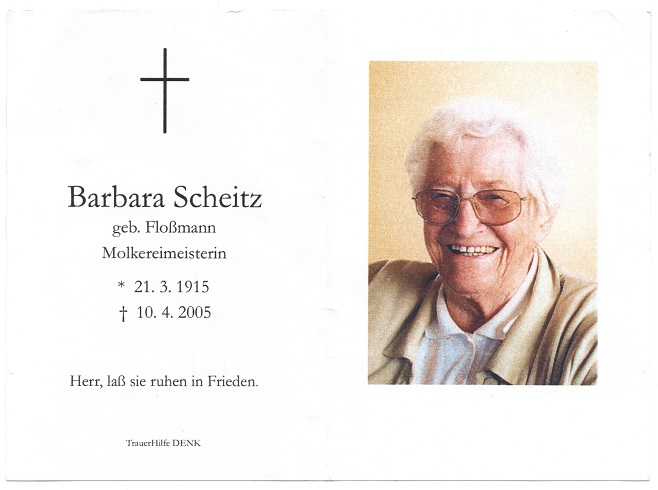 Barbara Scheitz
geb. Floßmann
Molkereimeisterin

* 21. 3. 1915
† 10. 4. 2005

Herr, laß sie ruhen in Frieden.

TrauerHilfe DENK